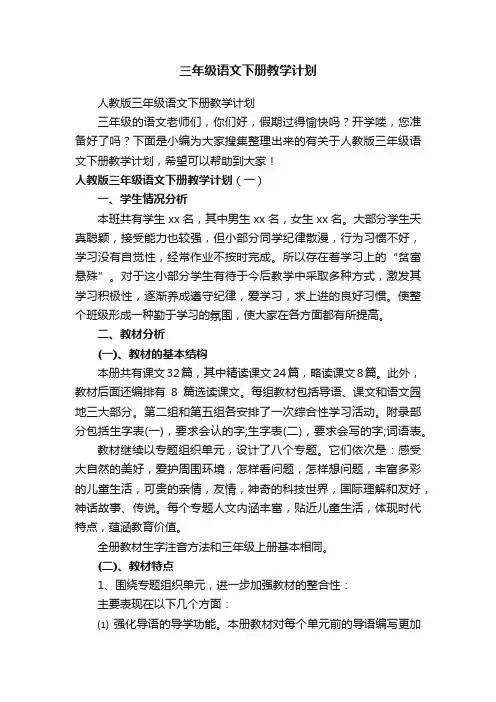 三年级语文下册教学计划

人教版三年级语文下册教学计划

三年级的语文老师们，你们好，假期过得愉快吗？开学喽，您准备好了吗？下面是小编为大家搜集整理出来的有关于人教版三年级语文下册教学计划，希望可以帮助到大家！

人教版三年级语文下册教学计划（一）

一、学生情况分析

本班共有学生 xx 名，其中男生 xx 名，女生 xx 名。大部分学生天真聪颖，接受能力也较强，但小部分同学纪律散漫，行为习惯不好，学习没有自觉性，经常作业不按时完成。所以存在着学习上的"贫富悬殊"。对于这小部分学生有待于今后教学中采取多种方式，激发其学习积极性，逐渐养成遵守纪律，爱学习，求上进的良好习惯。使整个班级形成一种勤于学习的氛围，使大家在各方面都有所提高。

二、教材分析

(一)、教材的基本结构

本册共有课文32篇，其中精读课文24篇，略读课文8篇。此外，教材后面还编排有 8 篇选读课文。每组教材包括导语、课文和语文园地三大部分。第二组和第五组各安排了一次综合性学习活动。附录部分包括生字表(一)，要求会认的字;生字表(二)，要求会写的字;词语表。

教材继续以专题组织单元，设计了八个专题。它们依次是：感受大自然的美好，爱护周围环境，怎样看问题，怎样想问题，丰富多彩的儿童生活，可贵的亲情，友情，神奇的科技世界，国际理解和友好，神话故事、传说。每个专题人文内涵丰富，贴近儿童生活，体现时代特点，蕴涵教育价值。

全册教材生字注音方法和三年级上册基本相同。

(二)、教材特点

1、围绕专题组织单元，进一步加强教材的整合性：

主要表现在以下几个方面：

⑴ 强化导语的导学功能。本册教材对每个单元前的导语编写更加